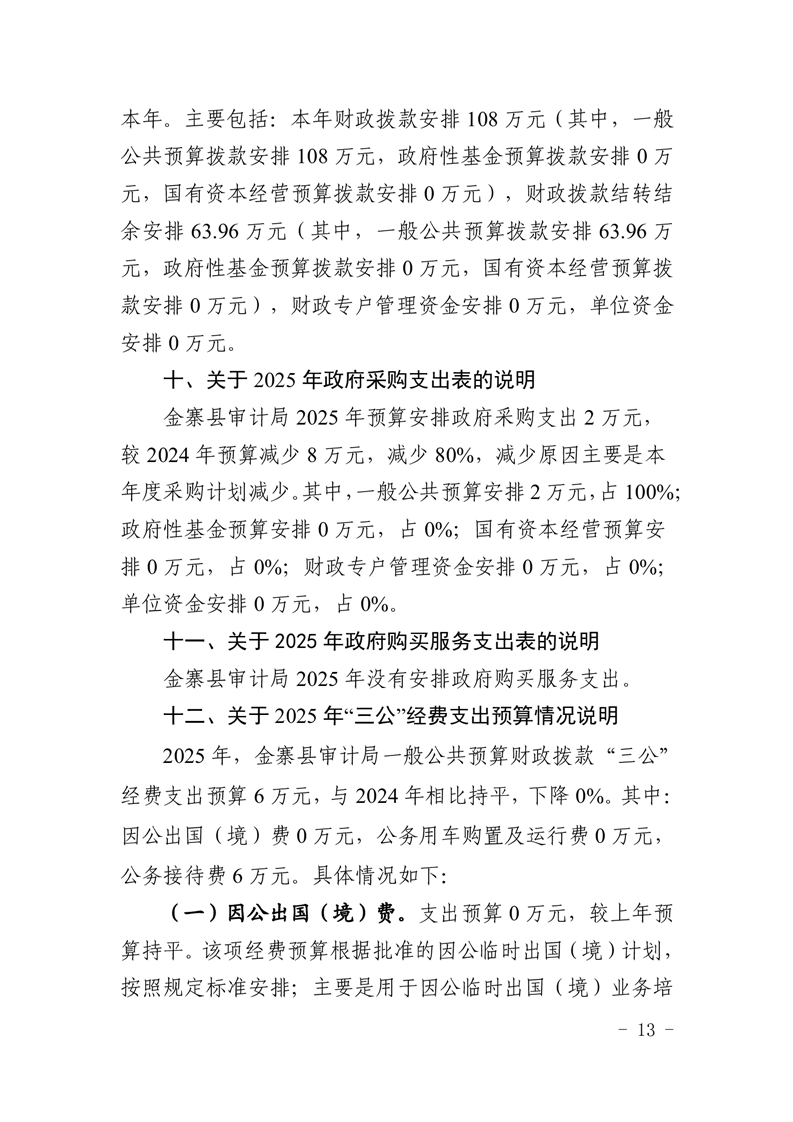 本年。主要包括：本年财政拨款安排 108 万元（其中，一般公共预算拨款安排 108 万元，政府性基金预算拨款安排 0 万元，国有资本经营预算拨款安排 0 万元），财政拨款结转结余安排 63.96 万元（其中，一般公共预算拨款安排 63.96 万元，政府性基金预算拨款安排 0 万元，国有资本经营预算拨款安排 0 万元），财政专户管理资金安排 0 万元，单位资金安排 0 万元。

十、关于 2025 年政府采购支出表的说明

金寨县审计局 2025 年预算安排政府采购支出 2 万元，较 2024 年预算减少 8 万元，减少 80%，减少原因主要是本年度采购计划减少。其中，一般公共预算安排 2 万元，占 100%；政府性基金预算安排 0 万元，占 0%；国有资本经营预算安排 0 万元，占 0%；财政专户管理资金安排 0 万元，占 0%；单位资金安排 0 万元，占 0%。

十一、关于 2025 年政府购买服务支出表的说明

金寨县审计局 2025 年没有安排政府购买服务支出。

十二、关于 2025 年“三公”经费支出预算情况说明

2025 年，金寨县审计局一般公共预算财政拨款“三公”经费支出预算 6 万元，与 2024 年相比持平，下降 0%。其中：因公出国（境）费 0 万元，公务用车购置及运行费 0 万元，公务接待费 6 万元。具体情况如下：

（一）因公出国（境）费。支出预算 0 万元，较上年预算持平。该项经费预算根据批准的因公临时出国（境）计划，按照规定标准安排；主要是用于因公临时出国（境）业务培

- 13 -